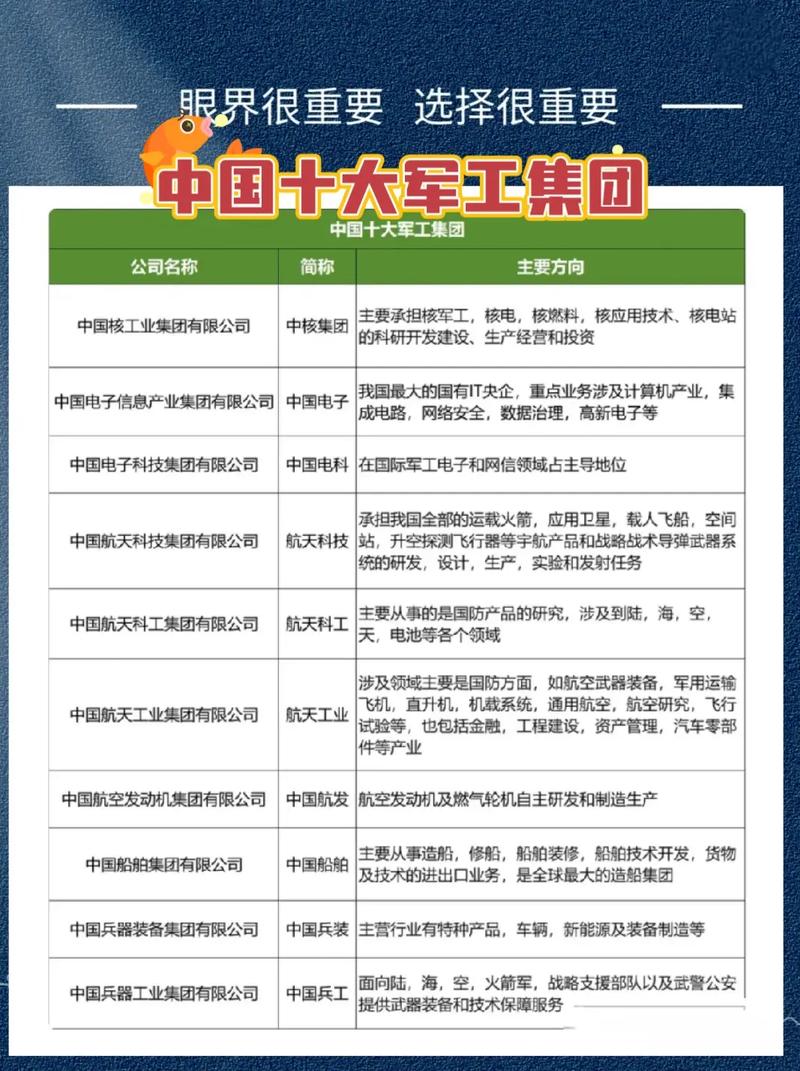 眼界很重要 选择很重要

中国十大军工集团

中国十大军工集团

| 公司名称 | 简称 | 主要方向 |
|---|---|---|
| 中国核工业集团有限公司 | 中核集团 | 主要承担核军工，核电，核燃料，核应用技术、核电站的科研开发建设、生产经营和投资 |
| 中国电子信息产业集团有限公司 | 中国电子 | 我国最大的国有IT央企，重点业务涉及计算机产业，集成电路，网络安全，数据治理，高新电子等 |
| 中国电子科技集团有限公司 | 中国电科 | 在国际军工电子和网信领域占主导地位 |
| 中国航天科技集团有限公司 | 航天科技 | 承担我国全部的运载火箭，应用卫星，载人飞船，空间站，升空探测飞行器等宇航产品和战略战术导弹武器系统的研发，设计，生产，实验和发射任务 |
| 中国航天科工集团有限公司 | 航天科工 | 主要从事的是国防产品的研究，涉及到陆，海，空，天，电池等各个领域 |
| 中国航天工业集团有限公司 | 航天工业 | 涉及领域主要是国防方面，如航空武器装备，军用运输飞机，直升机，机载系统，通用航空，航空研究，飞行试验等，也包括金融，工程建设，资产管理，汽车零部件等产业 |
| 中国航空发动机集团有限公司 | 中国航发 | 航空发动机及燃气轮机自主研发和制造生产 |
| 中国船舶集团有限公司 | 中国船舶 | 主要从事造船，修船，船舶装修，船舶技术开发，货物及技术的进出口业务，是全球最大的造船集团 |
| 中国兵器装备集团有限公司 | 中国兵装 | 主营行业有特种产品，车辆，新能源及装备制造等 |
| 中国兵器工业集团有限公司 | 中国兵工 | 面向陆，海，空，火箭军，战略支援部队以及武警公安提供武器装备和技术保障服务 |